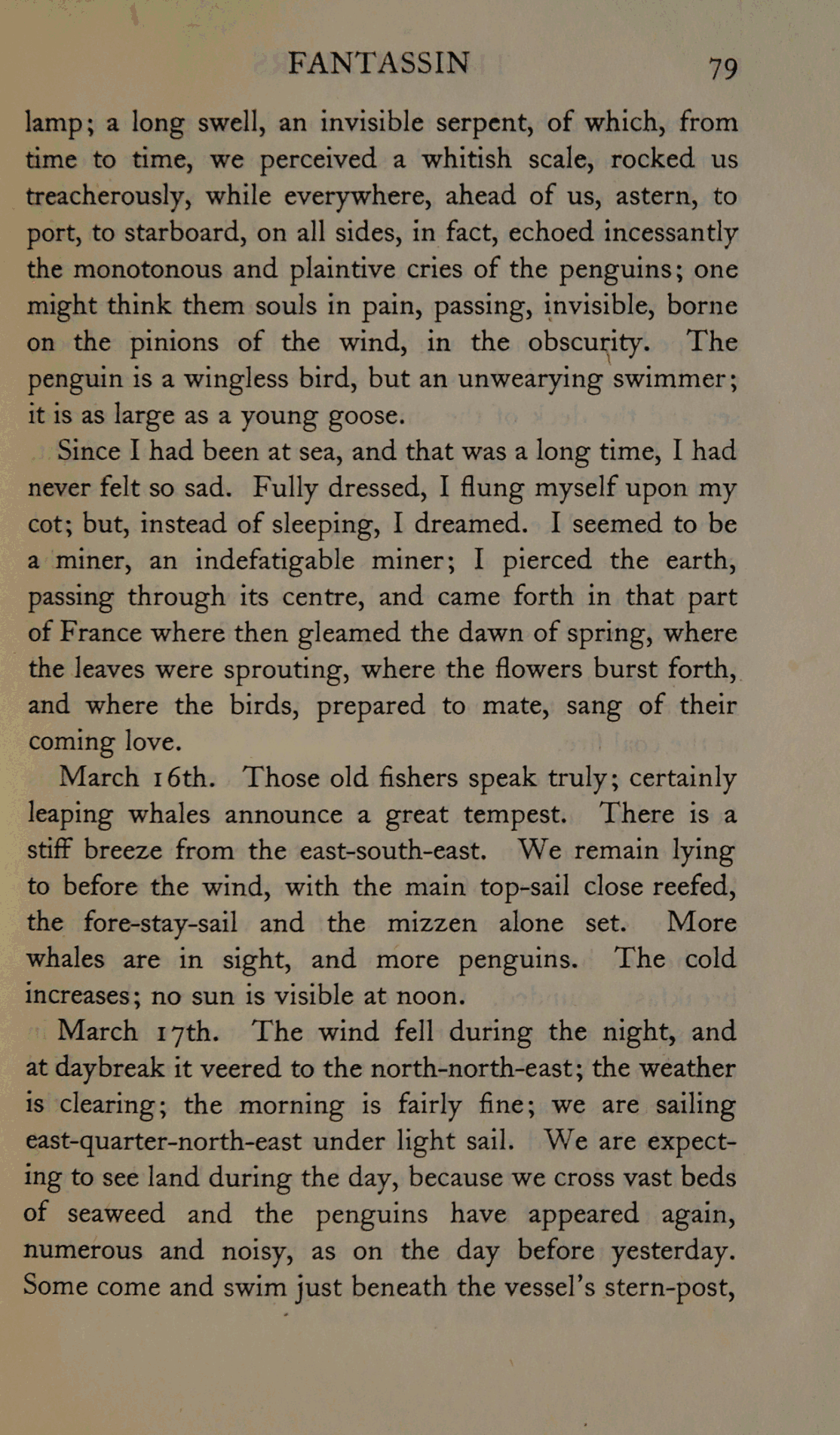 FANTASSIN 79

lamp; a long swell, an invisible serpent, of which, from time to time, we perceived a whitish scale, rocked us treacherously, while everywhere, ahead of us, astern, to port, to starboard, on all sides, in fact, echoed incessantly the monotonous and plaintive cries of the penguins; one might think them souls in pain, passing, invisible, borne on the pinions of the wind, in the obscurity. The penguin is a wingless bird, but an unwearying swimmer; it is as large as a young goose.

Since I had been at sea, and that was a long time, I had never felt so sad. Fully dressed, I flung myself upon my cot; but, instead of sleeping, I dreamed. I seemed to be a miner, an indefatigable miner; I pierced the earth, passing through its centre, and came forth in that part of France where then gleamed the dawn of spring, where the leaves were sprouting, where the flowers burst forth, and where the birds, prepared to mate, sang of their coming love.

March 16th. Those old fishers speak truly; certainly leaping whales announce a great tempest. There is a stiff breeze from the east-south-east. We remain lying to before the wind, with the main top-sail close reefed, the fore-stay-sail and the mizzen alone set. More whales are in sight, and more penguins. The cold increases; no sun is visible at noon.

March 17th. The wind fell during the night, and at daybreak it veered to the north-north-east; the weather is clearing; the morning is fairly fine; we are sailing east-quarter-north-east under light sail. We are expecting to see land during the day, because we cross vast beds of seaweed and the penguins have appeared again, numerous and noisy, as on the day before yesterday. Some come and swim just beneath the vessel's stern-post,